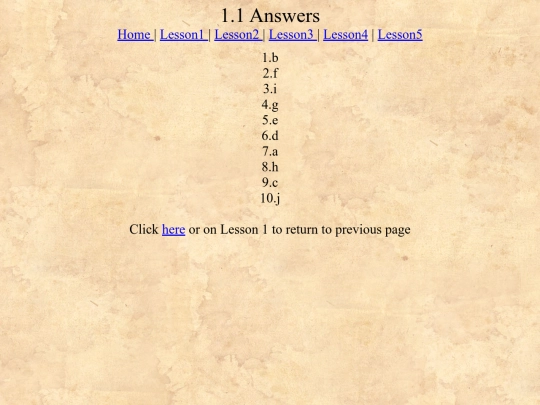 1.1 Answers

Home | Lesson1 | Lesson2 | Lesson3 | Lesson4 | Lesson5

1.b
2.f
3.i
4.g
5.e
6.d
7.a
8.h
9.c
10.j

Click here or on Lesson 1 to return to previous page